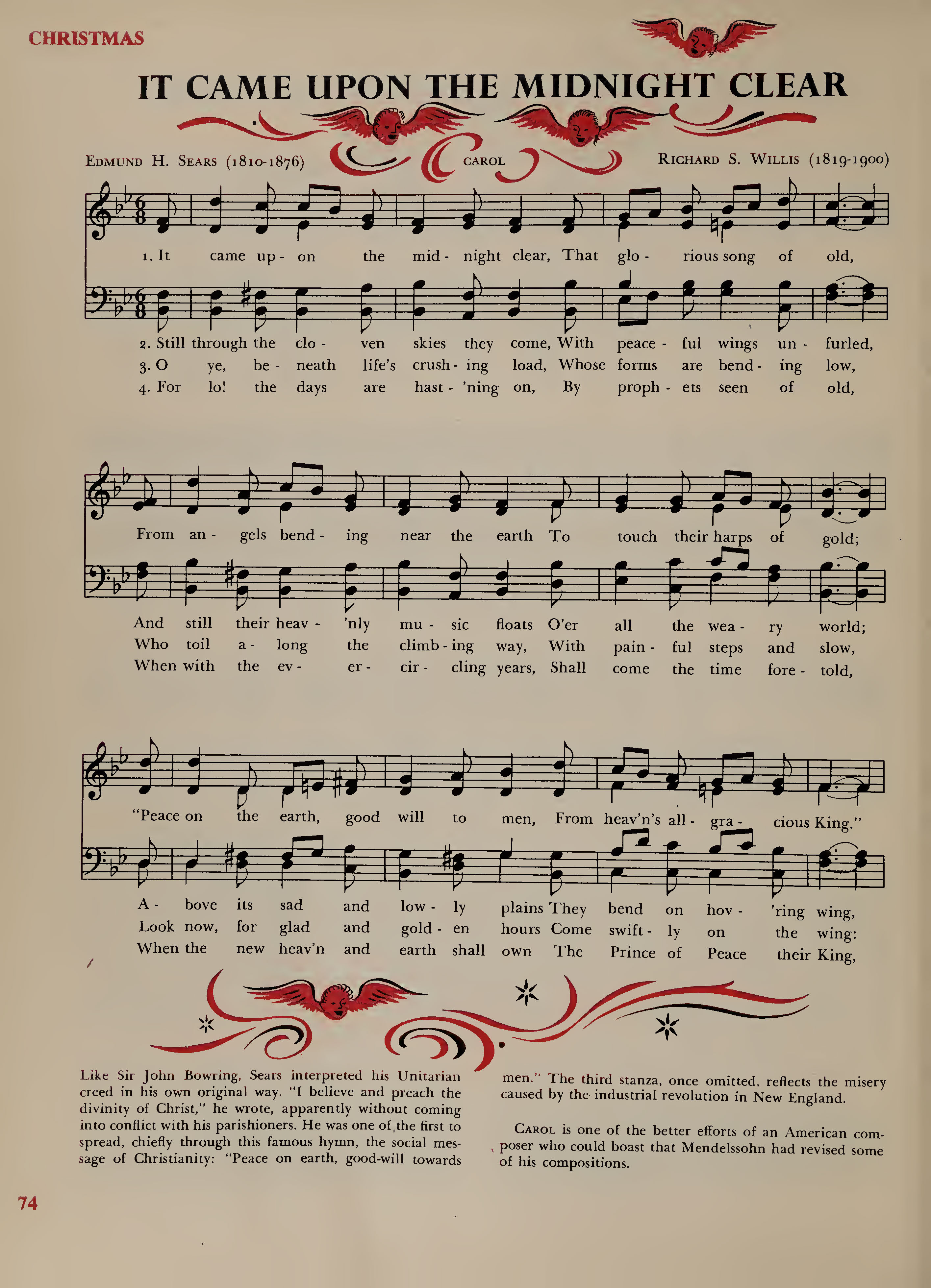 CHRISTMAS

IT CAME UPON THE MIDNIGHT CLEAR

EDMUND H. SEARS (1810-1876)

CAROL

RICHARD S. WILLIS (1819-1900)

1. It came up - on the mid - night clear, That glo - rious song of old,

2. Still through the clo - ven skies they come, With peace - ful wings un - furled,
3. O ye, be - neath life's crush - ing load, Whose forms are bend - ing low,
4. For lo! the days are hast - 'ning on, By proph - ets seen of old,

From an - gels bend - ing near the earth To touch their harps of gold;

And still their heav - 'nly mu - sic floats O'er all the wea - ry world;
Who toil a - long the climb - ing way, With pain - ful steps and slow,
When with the ev - er - cir - cling years, Shall come the time fore - told,

"Peace on the earth, good will to men, From heav'n's all - gra - cious King."

A - bove its sad and low - ly plains They bend on hov - 'ring wing,
Look now, for glad and gold - en hours Come swift - ly on the wing:
When the new heav'n and earth shall own The Prince of Peace their King,

Like Sir John Bowring, Sears interpreted his Unitarian creed in his own original way. "I believe and preach the divinity of Christ," he wrote, apparently without coming into conflict with his parishioners. He was one of the first to spread, chiefly through this famous hymn, the social message of Christianity: "Peace on earth, good-will towards men." The third stanza, once omitted, reflects the misery caused by the industrial revolution in New England.

CAROL is one of the better efforts of an American composer who could boast that Mendelssohn had revised some of his compositions.

74